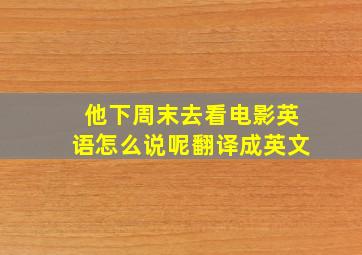 他下周末去看电影英语怎么说呢翻译成英文